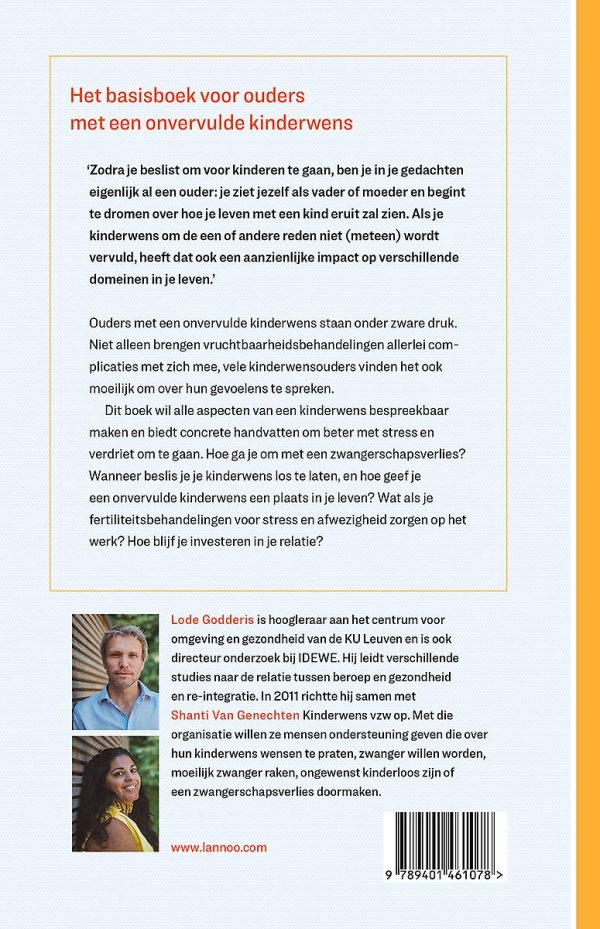 Het basisboek voor ouders met een onvervulde kinderwens

'Zodra je beslist om voor kinderen te gaan, ben je in je gedachten eigenlijk al een ouder: je ziet jezelf als vader of moeder en begint te dromen over hoe je leven met een kind eruit zal zien. Als je kinderwens om de een of andere reden niet (meteen) wordt vervuld, heeft dat ook een aanzienlijke impact op verschillende domeinen in je leven.'

Ouders met een onvervulde kinderwens staan onder zware druk. Niet alleen brengen vruchtbaarheidsbehandelingen allerlei complicaties met zich mee, vele kinderwensouders vinden het ook moeilijk om over hun gevoelens te spreken.

Dit boek wil alle aspecten van een kinderwens bespreekbaar maken en biedt concrete handvatten om beter met stress en verdriet om te gaan. Hoe ga je om met een zwangerschapsverlies? Wanneer beslis je je kinderwens los te laten, en hoe geef je een onvervulde kinderwens een plaats in je leven? Wat als je fertiliteitsbehandelingen voor stress en afwezigheid zorgen op het werk? Hoe blijf je investeren in je relatie?

Lode Godderis is hoogleraar aan het centrum voor omgeving en gezondheid van de KU Leuven en is ook directeur onderzoek bij IDEWE. Hij leidt verschillende studies naar de relatie tussen beroep en gezondheid en re-integratie. In 2011 richtte hij samen met Shanti Van Genechten Kinderwens vzw op. Met die organisatie willen ze mensen ondersteuning geven die over hun kinderwens wensen te praten, zwanger willen worden, moeilijk zwanger raken, ongewenst kinderloos zijn of een zwangerschapsverlies doormaken.

www.lannoo.com

9 789401 461078 >